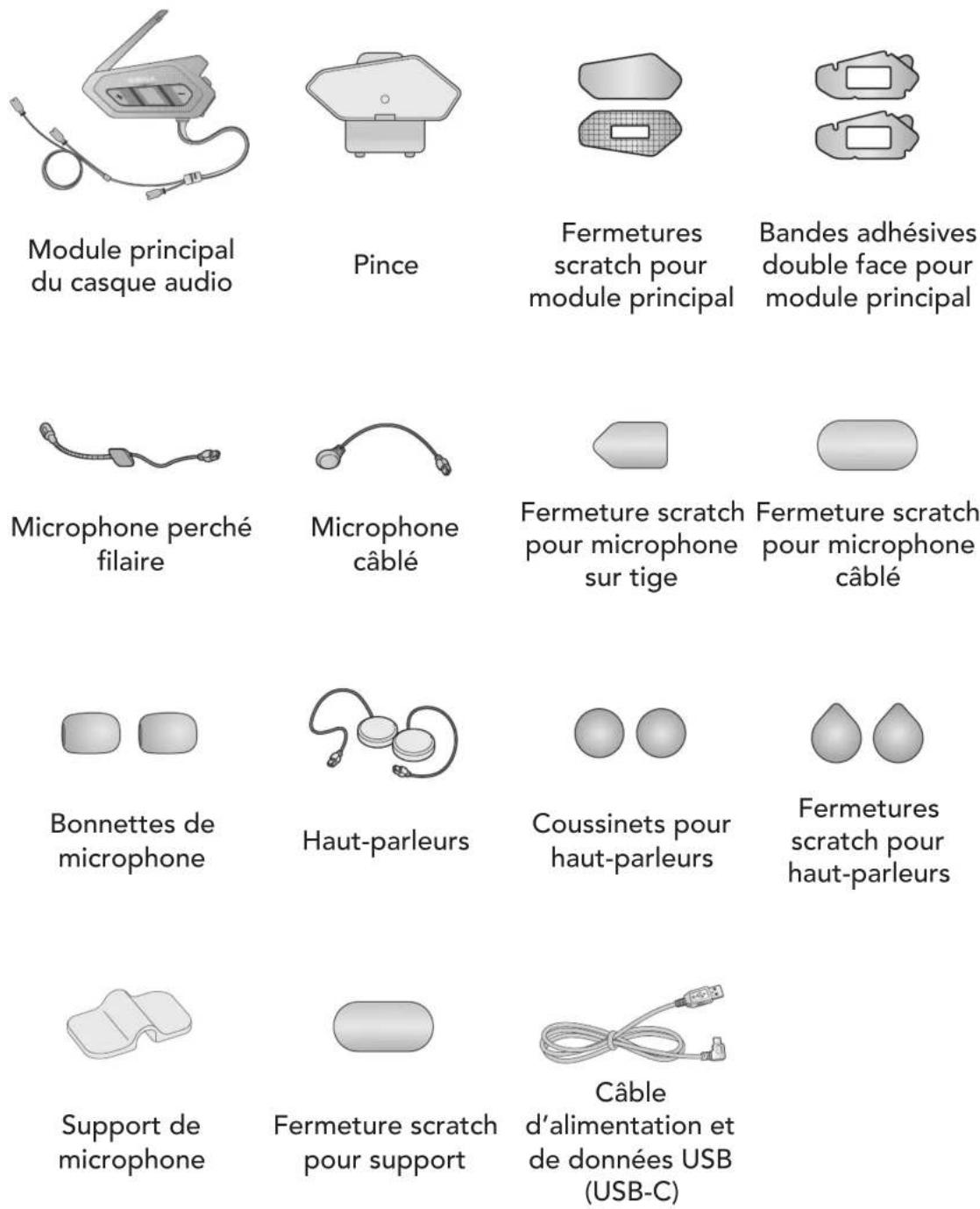 Module principal du casque audio

Pince

Fermetures scratch pour module principal

Bandes adhésives double face pour module principal

Microphone perché filaire

Microphone câblé

Fermeture scratch pour microphone sur tige

Fermeture scratch pour microphone câblé

Bonnettes de microphone

Haut-parleurs

Coussinets pour haut-parleurs

Fermetures scratch pour haut-parleurs

Support de microphone

Fermeture scratch pour support

Câble d'alimentation et de données USB (USB-C)